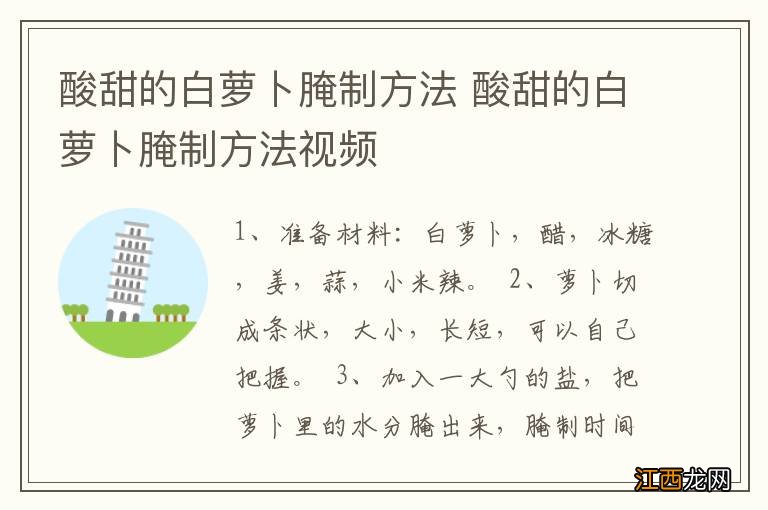 酸甜的白萝卜腌制方法 酸甜的白萝卜腌制方法视频

1、准备材料：白萝卜，醋，冰糖，姜，蒜，小米辣。 2、萝卜切成条状，大小，长短，可以自己把握。 3、加入一大勺的盐，把萝卜里的水分腌出来，腌制时间

江西龙网